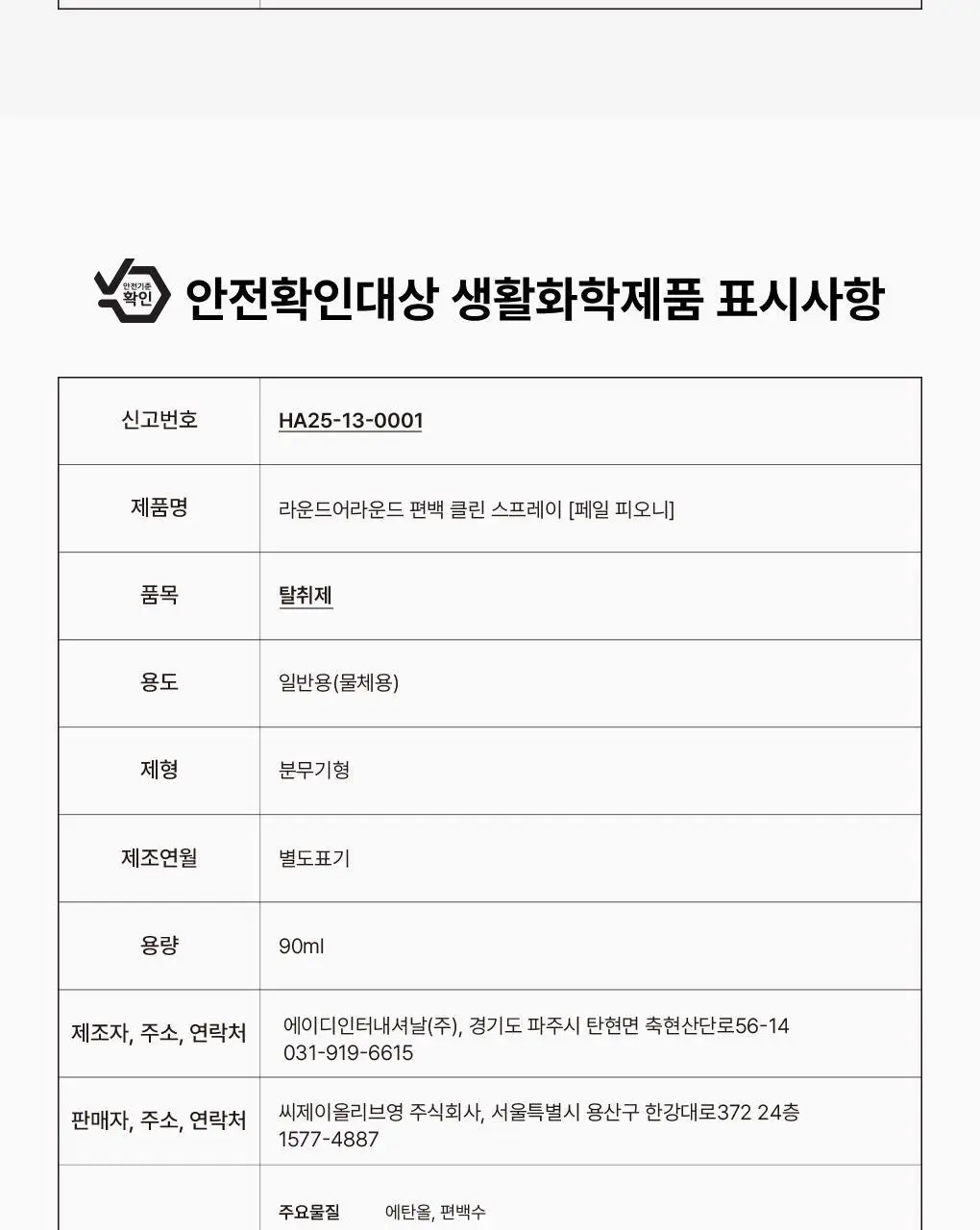 안전기준 확인

안전확인대상 생활화학제품 표시사항

| 신고번호 | HA25-13-0001 |
|---|---|
| 제품명 | 라운드어라운드 편백 클린 스프레이 [페일 피오니] |
| 품목 | 탈취제 |
| 용도 | 일반용(물체용) |
| 제형 | 분무기형 |
| 제조연월 | 별도표기 |
| 용량 | 90ml |
| 제조자, 주소, 연락처 | 에이디인터내셔날(주), 경기도 파주시 탄현면 축현산단로56-14 031-919-6615 |
| 판매자, 주소, 연락처 | 씨제이올리브영 주식회사, 서울특별시 용산구 한강대로372 24층 1577-4887 |
| | 주요물질 에탄올, 편백수 |